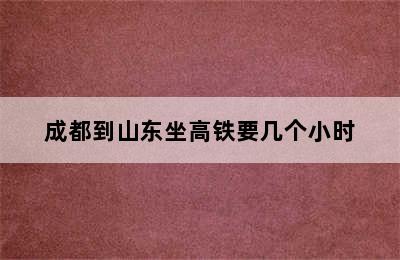 成都到山东坐高铁要几个小时